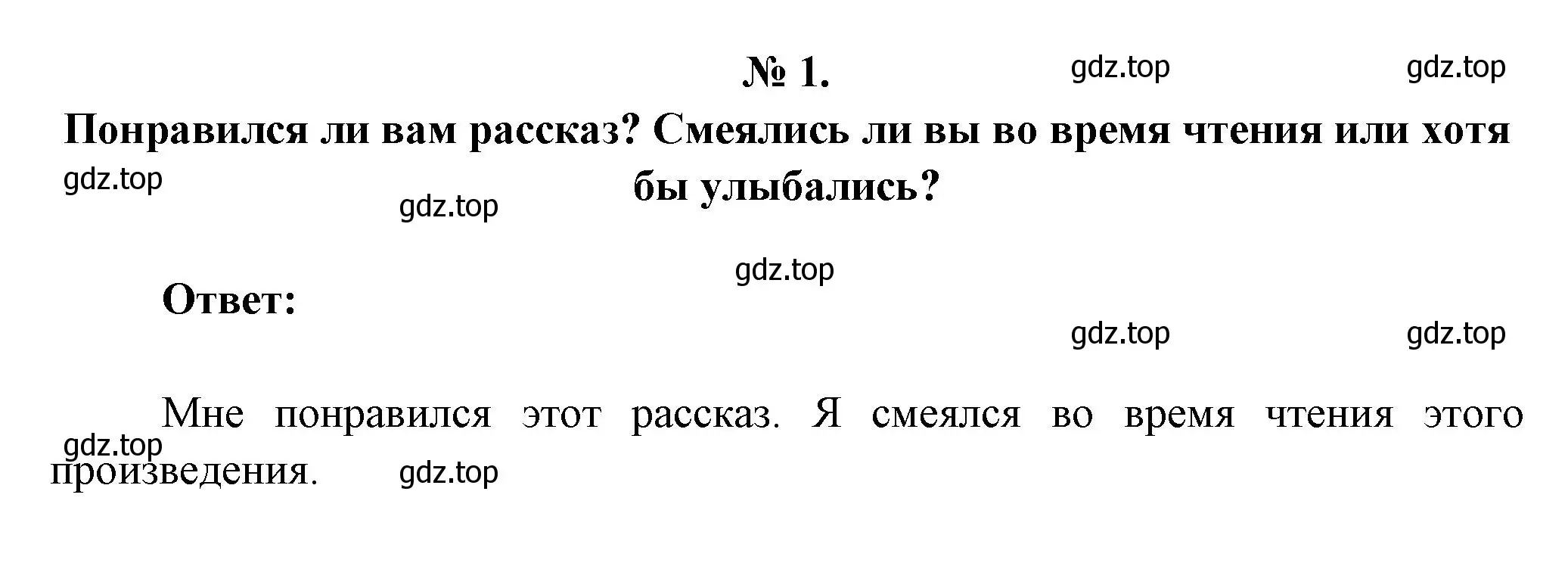 № 1.

gdz.top gdz.top

Понравился ли вам рассказ? Смеялись ли вы во время чтения или хотя бы улыбались?

gdz.top

gdz.top

gdz.top

Ответ:

gdz.top gdz.top

Мне понравился этот рассказ. Я смеялся во время чтения этого произведения.

gdz.top

gdz.top